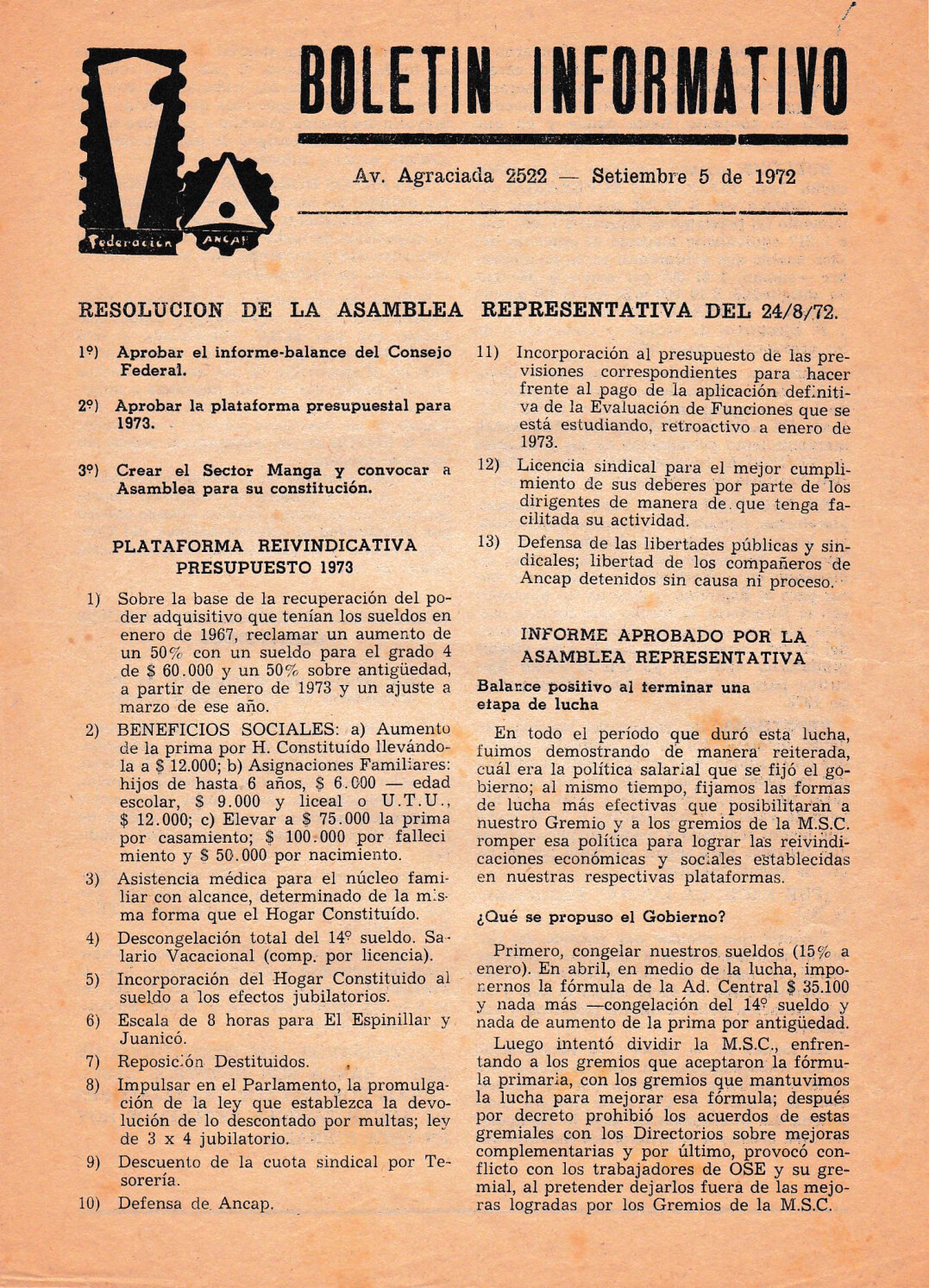 Federación ANCAP

BOLETIN INFORMATIVO

Av. Agraciada 2522 — Setiembre 5 de 1972

RESOLUCION DE LA ASAMBLEA REPRESENTATIVA DEL 24/8/72.

1º) Aprobar el informe-balance del Consejo Federal.

2º) Aprobar la plataforma presupuestal para 1973.

3º) Crear el Sector Manga y convocar a Asamblea para su constitución.

PLATAFORMA REIVINDICATIVA PRESUPUESTO 1973

1) Sobre la base de la recuperación del poder adquisitivo que tenían los sueldos en enero de 1967, reclamar un aumento de un 50% con un sueldo para el grado 4 de $ 60.000 y un 50% sobre antigüedad, a partir de enero de 1973 y un ajuste a marzo de ese año.

2) BENEFICIOS SOCIALES: a) Aumento de la prima por H. Constituído llevándola a $ 12.000; b) Asignaciones Familiares: hijos de hasta 6 años, $ 6.000 — edad escolar, $ 9.000 y liceal o U.T.U., $ 12.000; c) Elevar a $ 75.000 la prima por casamiento; $ 100.000 por fallecimiento y $ 50.000 por nacimiento.

3) Asistencia médica para el núcleo familiar con alcance, determinado de la misma forma que el Hogar Constituído.

4) Descongelación total del 14º sueldo. Salario Vacacional (comp. por licencia).

5) Incorporación del Hogar Constituido al sueldo a los efectos jubilatorios.

6) Escala de 8 horas para El Espinillar y Juanicó.

7) Reposición Destituidos.

8) Impulsar en el Parlamento, la promulgación de la ley que establezca la devolución de lo descontado por multas; ley de 3 x 4 jubilatorio.

9) Descuento de la cuota sindical por Tesorería.

10) Defensa de Ancap.

11) Incorporación al presupuesto de las previsiones correspondientes para hacer frente al pago de la aplicación definitiva de la Evaluación de Funciones que se está estudiando, retroactivo a enero de 1973.

12) Licencia sindical para el mejor cumplimiento de sus deberes por parte de los dirigentes de manera de que tenga facilitada su actividad.

13) Defensa de las libertades públicas y sindicales; libertad de los compañeros de Ancap detenidos sin causa ni proceso.

INFORME APROBADO POR LA ASAMBLEA REPRESENTATIVA

Balance positivo al terminar una etapa de lucha

En todo el período que duró esta lucha, fuimos demostrando de manera reiterada, cuál era la política salarial que se fijó el gobierno; al mismo tiempo, fijamos las formas de lucha más efectivas que posibilitaran a nuestro Gremio y a los gremios de la M.S.C. romper esa política para lograr las reivindicaciones económicas y sociales establecidas en nuestras respectivas plataformas.

¿Qué se propuso el Gobierno?

Primero, congelar nuestros sueldos (15% a enero). En abril, en medio de la lucha, imponernos la fórmula de la Ad. Central $ 35.100 y nada más —congelación del 14º sueldo y nada de aumento de la prima por antigüedad.

Luego intentó dividir la M.S.C., enfrentando a los gremios que aceptaron la fórmula primaria, con los gremios que mantuvimos la lucha para mejorar esa fórmula; después por decreto prohibió los acuerdos de estas gremiales con los Directorios sobre mejoras complementarias y por último, provocó conflicto con los trabajadores de OSE y su gremial, al pretender dejarlos fuera de las mejoras logradas por los Gremios de la M.S.C.